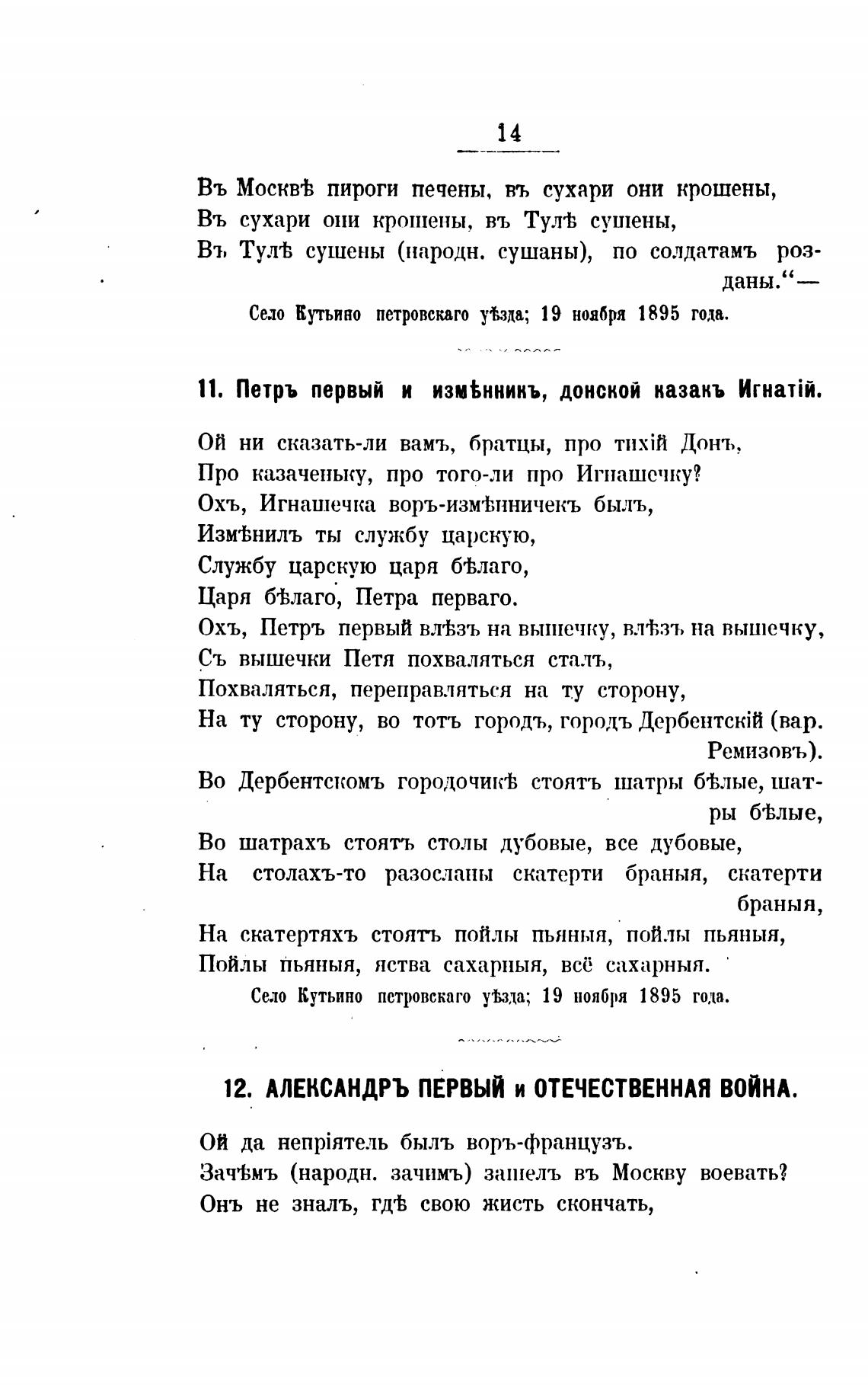 14

Въ Москвѣ пироги печены, въ сухари они крошены,
Въ сухари они крошены, въ Тулѣ сушены,
Въ Тулѣ сушены (народн. сушаны), по солдатамъ розданы.“—

Село Кутьино петровскаго уѣзда; 19 ноября 1895 года.

11. Петръ первый и измѣнникъ, донской казакъ Игнатій.

Ой ни сказать-ли вамъ, братцы, про тихій Донъ,
Про казаченьку, про того-ли про Игнашечку?
Охъ, Игнашечка воръ-измѣнничекъ былъ,
Измѣнилъ ты службу царскую,
Службу царскую царя бѣлаго,
Царя бѣлаго, Петра перваго.
Охъ, Петръ первый влѣзъ на вышечку, влѣзъ на вышечку,
Съ вышечки Петя похваляться сталъ,
Похваляться, переправляться на ту сторону,
На ту сторону, во тотъ городъ, городъ Дербентскій (вар. Ремизовъ).
Во Дербентскомъ городочикѣ стоятъ шатры бѣлые, шатры бѣлые,
Во шатрахъ стоятъ столы дубовые, все дубовые,
На столахъ-то разосланы скатерти браныя, скатерти браныя,
На скатертяхъ стоятъ пойлы пьяныя, пойлы пьяныя,
Пойлы пьяныя, яства сахарныя, всё сахарныя.

Село Кутьино петровскаго уѣзда; 19 ноября 1895 года.

12. АЛЕКСАНДРЪ ПЕРВЫЙ и ОТЕЧЕСТВЕННАЯ ВОЙНА.

Ой да непріятель былъ воръ-французъ.
Зачѣмъ (народн. зачимъ) зашелъ въ Москву воевать?
Онъ не зналъ, гдѣ свою жисть скончать,